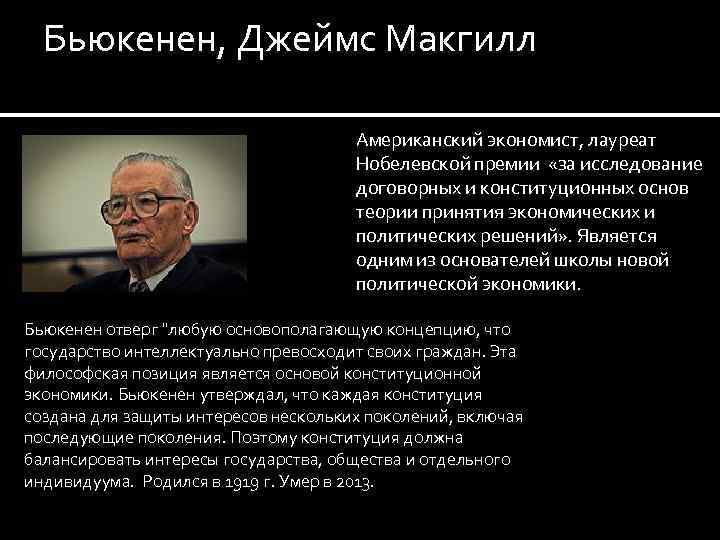 Бьюкенен, Джеймс Макгилл

Американский экономист, лауреат Нобелевской премии «за исследование договорных и конституционных основ теории принятия экономических и политических решений». Является одним из основателей школы новой политической экономики.

Бьюкенен отверг "любую основополагающую концепцию, что государство интеллектуально превосходит своих граждан. Эта философская позиция является основой конституционной экономики. Бьюкенен утверждал, что каждая конституция создана для защиты интересов нескольких поколений, включая последующие поколения. Поэтому конституция должна балансировать интересы государства, общества и отдельного индивидуума. Родился в 1919 г. Умер в 2013.